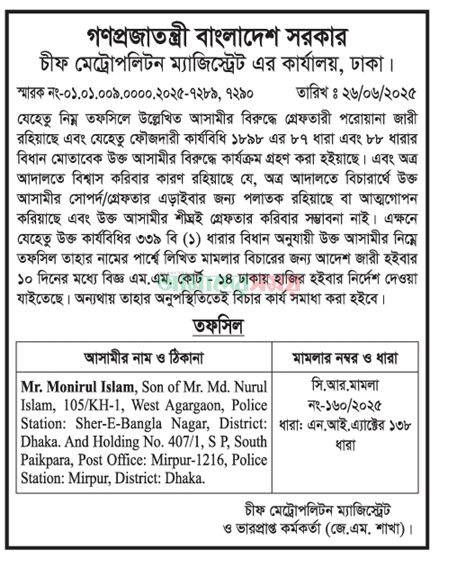 গণপ্রজাতন্ত্রী বাংলাদেশ সরকার
চীফ মেট্রোপলিটন ম্যাজিস্ট্রেট এর কার্যালয়, ঢাকা।

স্মারক নং-০১.০১.০০৯.০০০০.২০২৫-৭২৮৯, ৭২৯০ তারিখ ঃ ২৬/০৬/২০২৫

যেহেতু নিম্ন তফসিলে উল্লেখিত আসামীর বিরুদ্ধে গ্রেফতারী পরোয়ানা জারী রহিয়াছে এবং যেহেতু ফৌজদারী কার্যবিধি ১৮৯৮ এর ৮৭ ধারা এবং ৮৮ ধারার বিধান মোতাবেক উক্ত আসামীর বিরুদ্ধে কার্যক্রম গ্রহণ করা হইয়াছে। এবং অত্র আদালতে বিশ্বাস করিবার কারণ রহিয়াছে যে, অত্র আদালতে বিচারার্থে উক্ত আসামীর সোপর্দ/গ্রেফতার এড়াইবার জন্য পলাতক রহিয়াছে বা আত্মগোপন করিয়াছে এবং উক্ত আসামীর শীঘ্রই গ্রেফতার করিবার সম্ভাবনা নাই। এক্ষনে যেহেতু উক্ত কার্যবিধির ৩৩৯ বি (১) ধারার বিধান অনুযায়ী উক্ত আসামীর নিম্নে তফসিল তাহার নামের পার্শ্বে লিখিত মামলার বিচারের জন্য আদেশ জারী হইবার ১০ দিনের মধ্যে বিজ্ঞ এম.এম. কোর্ট - ১৪ ঢাকায় হাজির হইবার নির্দেশ দেওয়া যাইতেছে। অন্যথায় তাহার অনুপস্থিতিতেই বিচার কার্য সমাধা করা হইবে।

তফসিল

| আসামীর নাম ও ঠিকানা | মামলার নম্বর ও ধারা |
|---|---|
| Mr. Monirul Islam, Son of Mr. Md. Nurul Islam, 105/KH-1, West Agargaon, Police Station: Sher-E-Bangla Nagar, District: Dhaka. And Holding No. 407/1, S P, South Paikpara, Post Office: Mirpur-1216, Police Station: Mirpur, District: Dhaka. | সি.আর.মামলা নং-১৬০/২০২৫ ধারা: এন.আই.এ্যাক্টের ১৩৮ ধারা |

চীফ মেট্রোপলিটন ম্যাজিস্ট্রেট
ও ভারপ্রাপ্ত কর্মকর্তা (জে.এম. শাখা)।